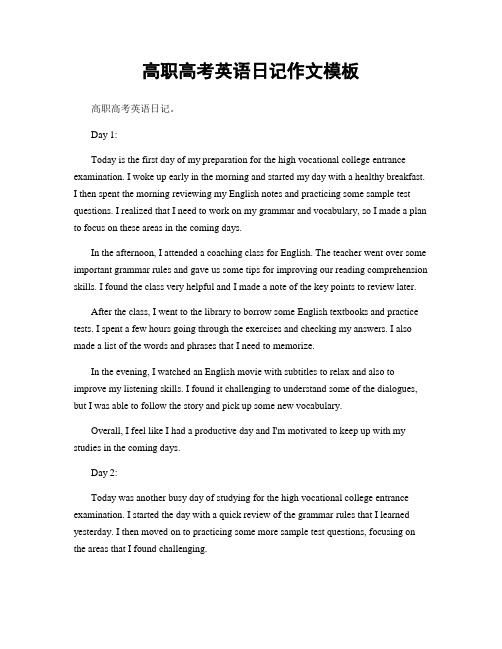 高职高考英语日记作文模板

高职高考英语日记。

Day 1:

Today is the first day of my preparation for the high vocational college entrance examination. I woke up early in the morning and started my day with a healthy breakfast. I then spent the morning reviewing my English notes and practicing some sample test questions. I realized that I need to work on my grammar and vocabulary, so I made a plan to focus on these areas in the coming days.

In the afternoon, I attended a coaching class for English. The teacher went over some important grammar rules and gave us some tips for improving our reading comprehension skills. I found the class very helpful and I made a note of the key points to review later.

After the class, I went to the library to borrow some English textbooks and practice tests. I spent a few hours going through the exercises and checking my answers. I also made a list of the words and phrases that I need to memorize.

In the evening, I watched an English movie with subtitles to relax and also to improve my listening skills. I found it challenging to understand some of the dialogues, but I was able to follow the story and pick up some new vocabulary.

Overall, I feel like I had a productive day and I'm motivated to keep up with my studies in the coming days.

Day 2:

Today was another busy day of studying for the high vocational college entrance examination. I started the day with a quick review of the grammar rules that I learned yesterday. I then moved on to practicing some more sample test questions, focusing on the areas that I found challenging.